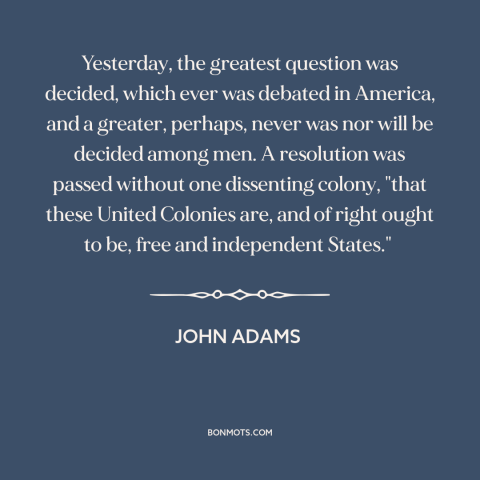 Yesterday, the greatest question was decided, which ever was debated in America, and a greater, perhaps, never was nor will be decided among men. A resolution was passed without one dissenting colony, "that these United Colonies are, and of right ought to be, free and independent States."

JOHN ADAMS

BONMOTS.COM